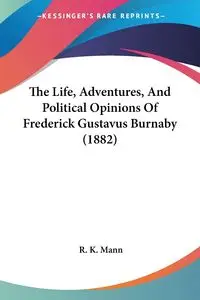 —KESSINGER'S RARE REPRINTS—

The Life, Adventures, And Political Opinions Of Frederick Gustavus Burnaby (1882)

R. K. Mann